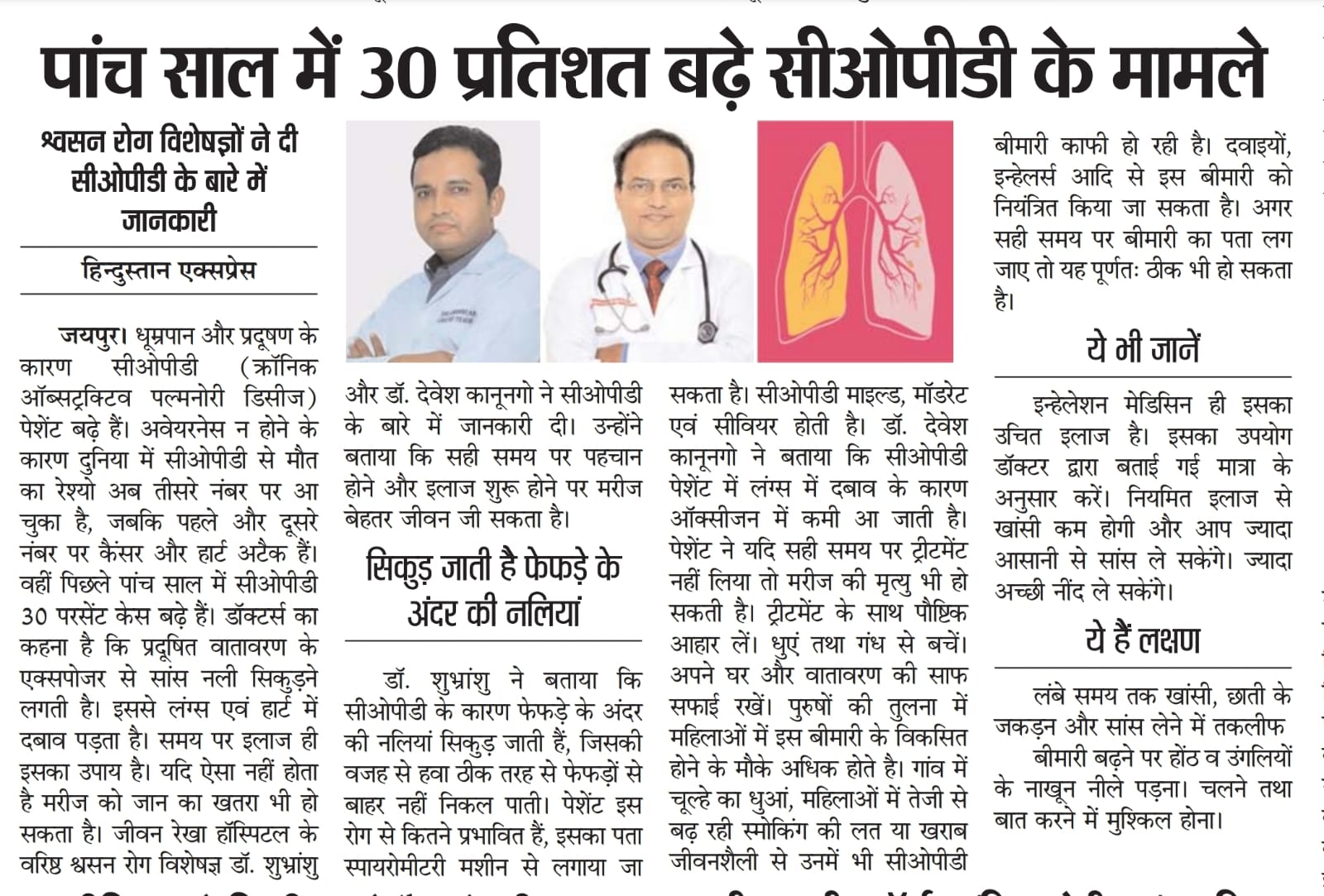 पांच साल में 30 प्रतिशत बढ़े सीओपीडी के मामले

श्वसन रोग विशेषज्ञों ने दी सीओपीडी के बारे में जानकारी

हिन्दुस्तान एक्सप्रेस

जयपुर। धूम्रपान और प्रदूषण के कारण सीओपीडी (क्रॉनिक ऑब्सट्रक्टिव पल्मनोरी डिसीज) पेशेंट बढ़े हैं। अवेयरनेस न होने के कारण दुनिया में सीओपीडी से मौत का रेश्यो अब तीसरे नंबर पर आ चुका है, जबकि पहले और दूसरे नंबर पर कैंसर और हार्ट अटैक हैं। वहीं पिछले पांच साल में सीओपीडी 30 परसेंट केस बढ़े हैं। डॉक्टर्स का कहना है कि प्रदूषित वातावरण के एक्सपोजर से सांस नली सिकुड़ने लगती है। इससे लंग्स एवं हार्ट में दबाव पड़ता है। समय पर इलाज ही इसका उपाय है। यदि ऐसा नहीं होता है मरीज को जान का खतरा भी हो सकता है। जीवन रेखा हॉस्पिटल के वरिष्ठ श्वसन रोग विशेषज्ञ डॉ. शुभ्रांशु और डॉ. देवेश कानूनगो ने सीओपीडी के बारे में जानकारी दी। उन्होंने बताया कि सही समय पर पहचान होने और इलाज शुरू होने पर मरीज बेहतर जीवन जी सकता है।

सिकुड़ जाती है फेफड़े के अंदर की नलियां

डॉ. शुभ्रांशु ने बताया कि सीओपीडी के कारण फेफड़े के अंदर की नलियां सिकुड़ जाती हैं, जिसकी वजह से हवा ठीक तरह से फेफड़ों से बाहर नहीं निकल पाती। पेशेंट इस रोग से कितने प्रभावित हैं, इसका पता स्पायरोमीटरी मशीन से लगाया जा सकता है। सीओपीडी माइल्ड, मॉडरेट एवं सीवियर होती है। डॉ. देवेश कानूनगो ने बताया कि सीओपीडी पेशेंट में लंग्स में दबाव के कारण ऑक्सीजन में कमी आ जाती है। पेशेंट ने यदि सही समय पर ट्रीटमेंट नहीं लिया तो मरीज की मृत्यु भी हो सकती है। ट्रीटमेंट के साथ पौष्टिक आहार लें। धुएं तथा गंध से बचें। अपने घर और वातावरण की साफ सफाई रखें। पुरुषों की तुलना में महिलाओं में इस बीमारी के विकसित होने के मौके अधिक होते है। गांव में चूल्हे का धुआं, महिलाओं में तेजी से बढ़ रही स्मोकिंग की लत या खराब जीवनशैली से उनमें भी सीओपीडी बीमारी काफी हो रही है। दवाइयों, इन्हेलर्स आदि से इस बीमारी को नियंत्रित किया जा सकता है। अगर सही समय पर बीमारी का पता लग जाए तो यह पूर्णतः ठीक भी हो सकता है।

ये भी जानें

इन्हेलेशन मेडिसिन ही इसका उचित इलाज है। इसका उपयोग डॉक्टर द्वारा बताई गई मात्रा के अनुसार करें। नियमित इलाज से खांसी कम होगी और आप ज्यादा आसानी से सांस ले सकेंगे। ज्यादा अच्छी नींद ले सकेंगे।

ये हैं लक्षण

लंबे समय तक खांसी, छाती के जकड़न और सांस लेने में तकलीफ

बीमारी बढ़ने पर होंठ व उंगलियों के नाखून नीले पड़ना। चलने तथा बात करने में मुश्किल होना।